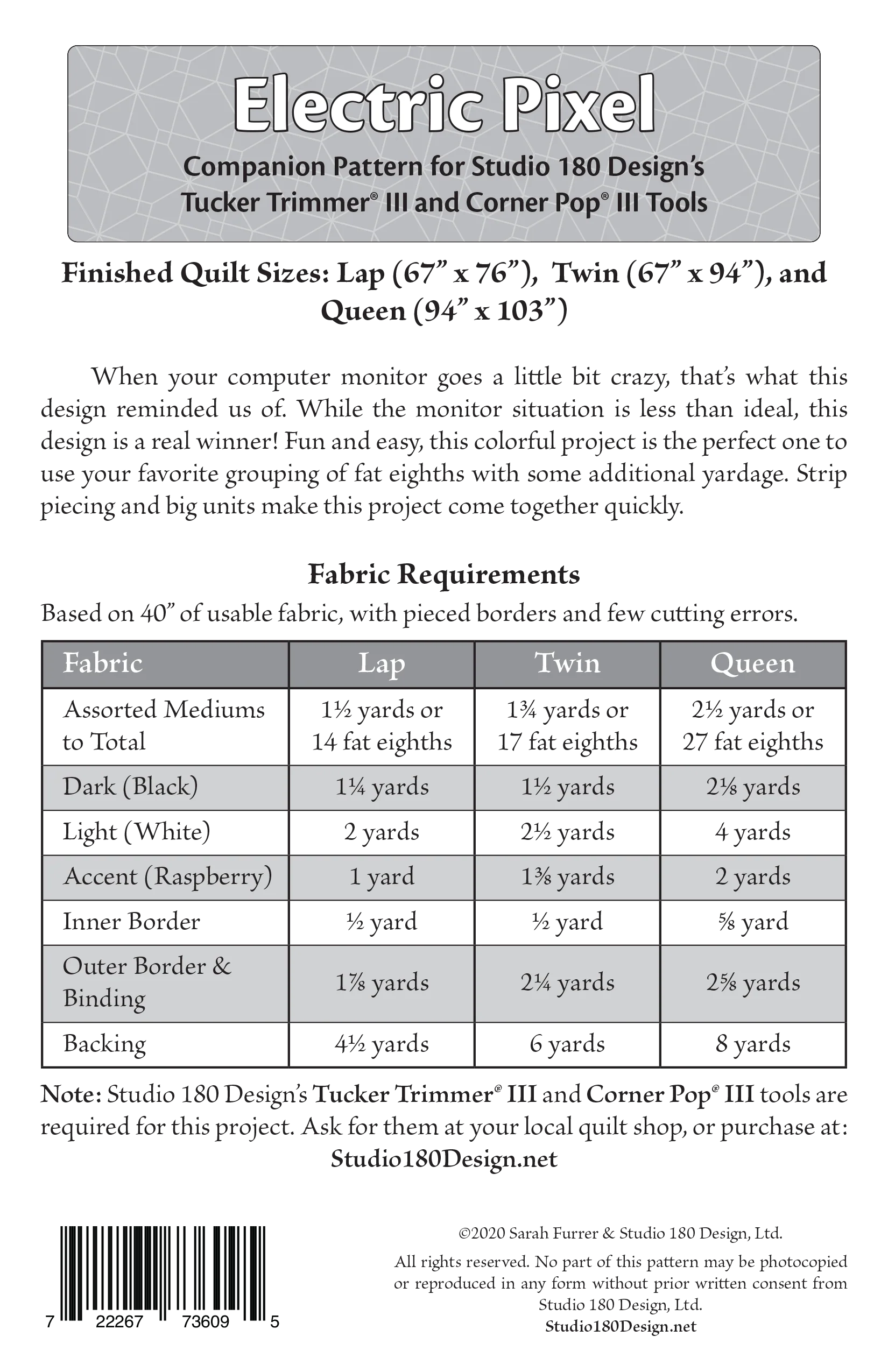 Electric Pixel
Companion Pattern for Studio 180 Design's Tucker Trimmer® III and Corner Pop® III Tools

Finished Quilt Sizes: Lap (67" x 76"), Twin (67" x 94"), and Queen (94" x 103")

When your computer monitor goes a little bit crazy, that's what this design reminded us of. While the monitor situation is less than ideal, this design is a real winner! Fun and easy, this colorful project is the perfect one to use your favorite grouping of fat eighths with some additional yardage. Strip piecing and big units make this project come together quickly.

Fabric Requirements
Based on 40" of usable fabric, with pieced borders and few cutting errors.

| Fabric | Lap | Twin | Queen |
|---|---|---|---|
| Assorted Mediums to Total | 1½ yards or 14 fat eighths | 1¾ yards or 17 fat eighths | 2½ yards or 27 fat eighths |
| Dark (Black) | 1¼ yards | 1½ yards | 2⅛ yards |
| Light (White) | 2 yards | 2½ yards | 4 yards |
| Accent (Raspberry) | 1 yard | 1⅜ yards | 2 yards |
| Inner Border | ½ yard | ½ yard | ⅝ yard |
| Outer Border & Binding | 1⅞ yards | 2¼ yards | 2⅝ yards |
| Backing | 4½ yards | 6 yards | 8 yards |

Note: Studio 180 Design's Tucker Trimmer® III and Corner Pop® III tools are required for this project. Ask for them at your local quilt shop, or purchase at:
Studio180Design.net

7 22267 73609 5

©2020 Sarah Furrer & Studio 180 Design, Ltd.
All rights reserved. No part of this pattern may be photocopied or reproduced in any form without prior written consent from Studio 180 Design, Ltd.
Studio180Design.net